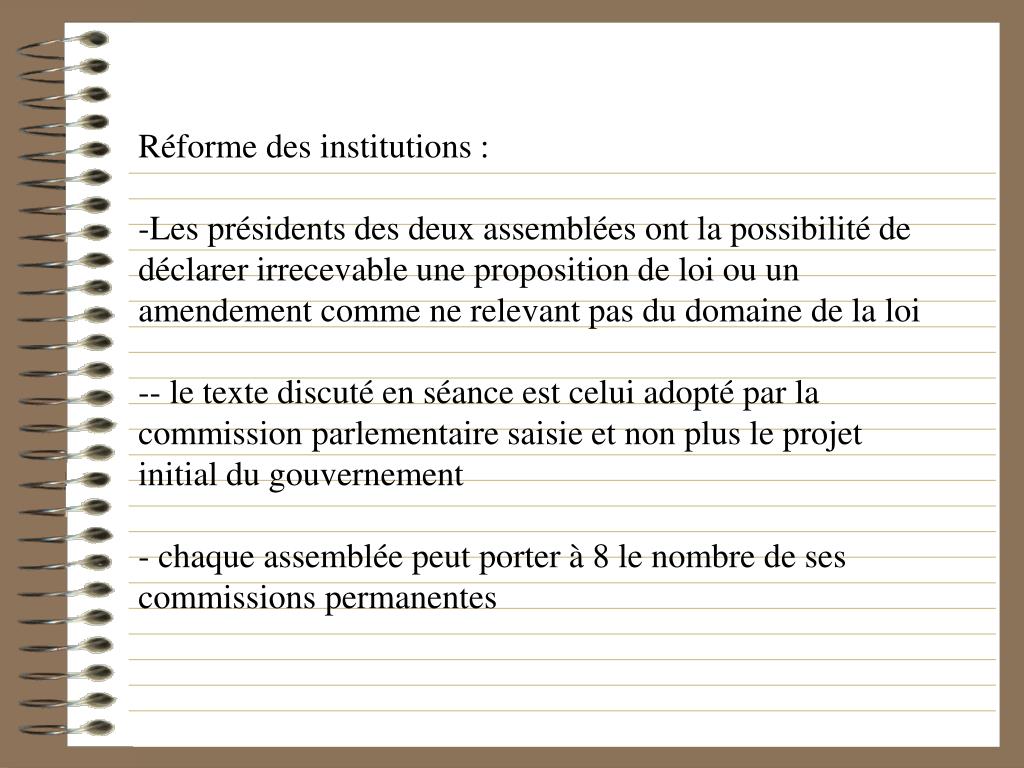 Réforme des institutions :

-Les présidents des deux assemblées ont la possibilité de déclarer irrecevable une proposition de loi ou un amendement comme ne relevant pas du domaine de la loi

-- le texte discuté en séance est celui adopté par la commission parlementaire saisie et non plus le projet initial du gouvernement

- chaque assemblée peut porter à 8 le nombre de ses commissions permanentes